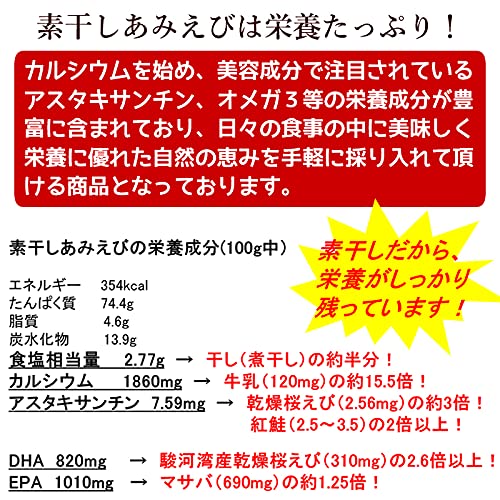 素干しあみえびは栄養たっぷり！

カルシウムを始め、美容成分で注目されているアスタキサンチン、オメガ３等の栄養成分が豊富に含まれており、日々の食事の中に美味しく栄養に優れた自然の恵みを手軽に採り入れて頂ける商品となっております。

素干しあみえびの栄養成分(100g中)

素干しだから、栄養がしっかり残っています！

エネルギー　354kcal
たんぱく質　74.4g
脂質　4.6g
炭水化物　13.9g
食塩相当量　2.77g → 干し（煮干し）の約半分！
カルシウム　1860mg → 牛乳（120mg）の約15.5倍！
アスタキサンチン　7.59mg → 乾燥桜えび（2.56mg）の約3倍！
紅鮭（2.5～3.5）の2倍以上！

DHA　820mg → 駿河湾産乾燥桜えび（310mg）の2.6倍以上！
EPA　1010mg → マサバ（690mg）の約1.25倍！